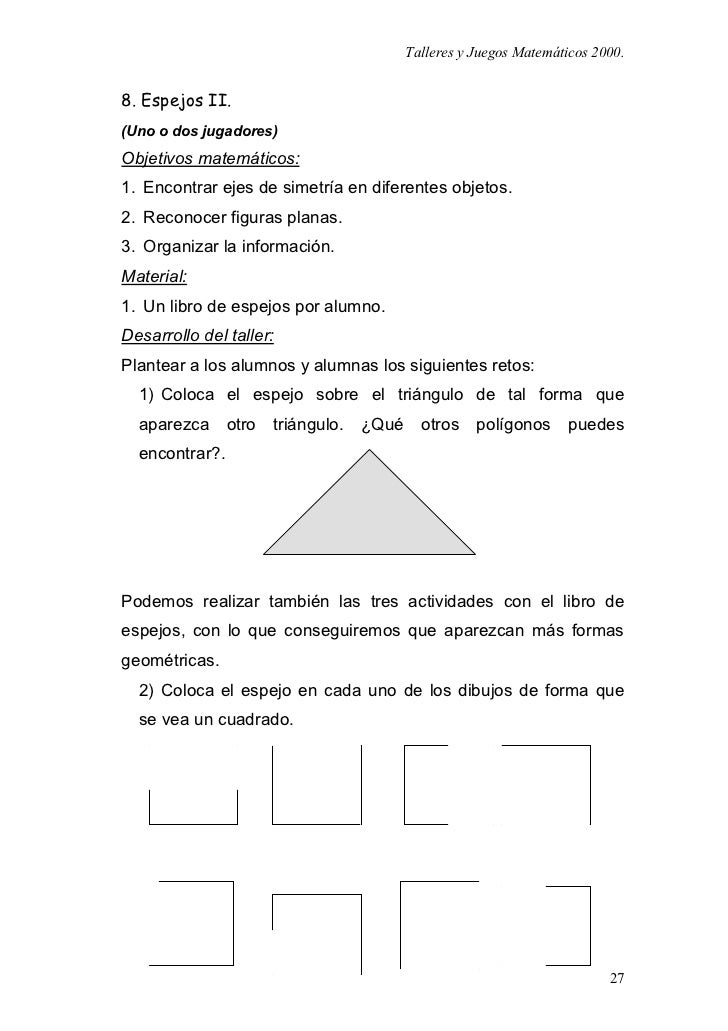 Talleres y Juegos Matemáticos 2000.

8. Espejos II.

(Uno o dos jugadores)

Objetivos matemáticos:

1. Encontrar ejes de simetría en diferentes objetos.

2. Reconocer figuras planas.

3. Organizar la información.

Material:

1. Un libro de espejos por alumno.

Desarrollo del taller:

Plantear a los alumnos y alumnas los siguientes retos:

1) Coloca el espejo sobre el triángulo de tal forma que aparezca otro triángulo. ¿Qué otros polígonos puedes encontrar?.

Podemos realizar también las tres actividades con el libro de espejos, con lo que conseguiremos que aparezcan más formas geométricas.

2) Coloca el espejo en cada uno de los dibujos de forma que se vea un cuadrado.

27